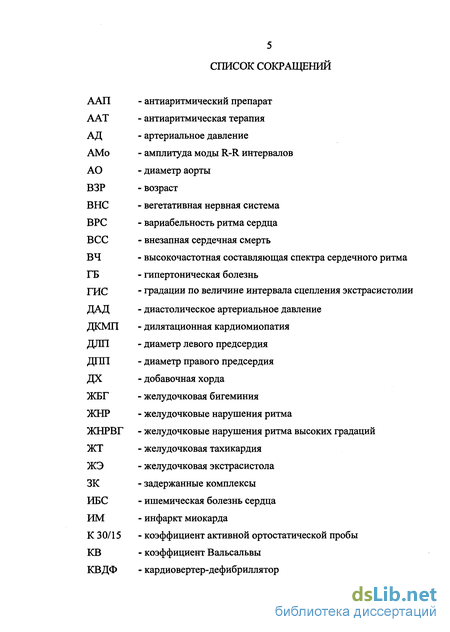 5

СПИСОК СОКРАЩЕНИЙ

ААП - антиаритмический препарат
ААТ - антиаритмическая терапия
АД - артериальное давление
АМо - амплитуда моды R-R интервалов
АО - диаметр аорты
ВЗР - возраст
ВНС - вегетативная нервная система
ВРС - вариабельность ритма сердца
ВСС - внезапная сердечная смерть
ВЧ - высокочастотная составляющая спектра сердечного ритма
ГБ - гипертоническая болезнь
ГИС - градации по величине интервала сцепления экстрасистолии
ДАД - диастолическое артериальное давление
ДКМП - дилятационная кардиомиопатия
ДЛП - диаметр левого предсердия
ДПП - диаметр правого предсердия
ДХ - добавочная хорда
ЖБГ - желудочковая бигеминия
ЖНР - желудочковые нарушения ритма
ЖНРВГ - желудочковые нарушения ритма высоких градаций
ЖТ - желудочковая тахикардия
ЖЭ - желудочковая экстрасистола
ЗК - задержанные комплексы
ИБС - ишемическая болезнь сердца
ИМ - инфаркт миокарда
К 30/15 - коэффициент активной ортостатической пробы
КВ - коэффициент Вальсальвы
КВДФ - кардиовертер-дефибриллятор

dsLib.net
библиотека диссертаций